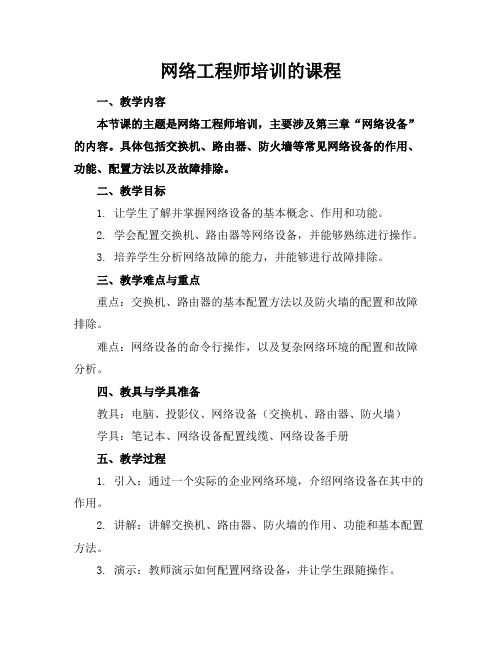 网络工程师培训的课程

一、教学内容

本节课的主题是网络工程师培训，主要涉及第三章“网络设备”的内容。具体包括交换机、路由器、防火墙等常见网络设备的作用、功能、配置方法以及故障排除。

二、教学目标

1. 让学生了解并掌握网络设备的基本概念、作用和功能。

2. 学会配置交换机、路由器等网络设备，并能够熟练进行操作。

3. 培养学生分析网络故障的能力，并能够进行故障排除。

三、教学难点与重点

重点：交换机、路由器的基本配置方法以及防火墙的配置和故障排除。

难点：网络设备的命令行操作，以及复杂网络环境的配置和故障分析。

四、教具与学具准备

教具：电脑、投影仪、网络设备（交换机、路由器、防火墙）

学具：笔记本、网络设备配置线缆、网络设备手册

五、教学过程

1. 引入：通过一个实际的企业网络环境，介绍网络设备在其中的作用。

2. 讲解：讲解交换机、路由器、防火墙的作用、功能和基本配置方法。

3. 演示：教师演示如何配置网络设备，并让学生跟随操作。